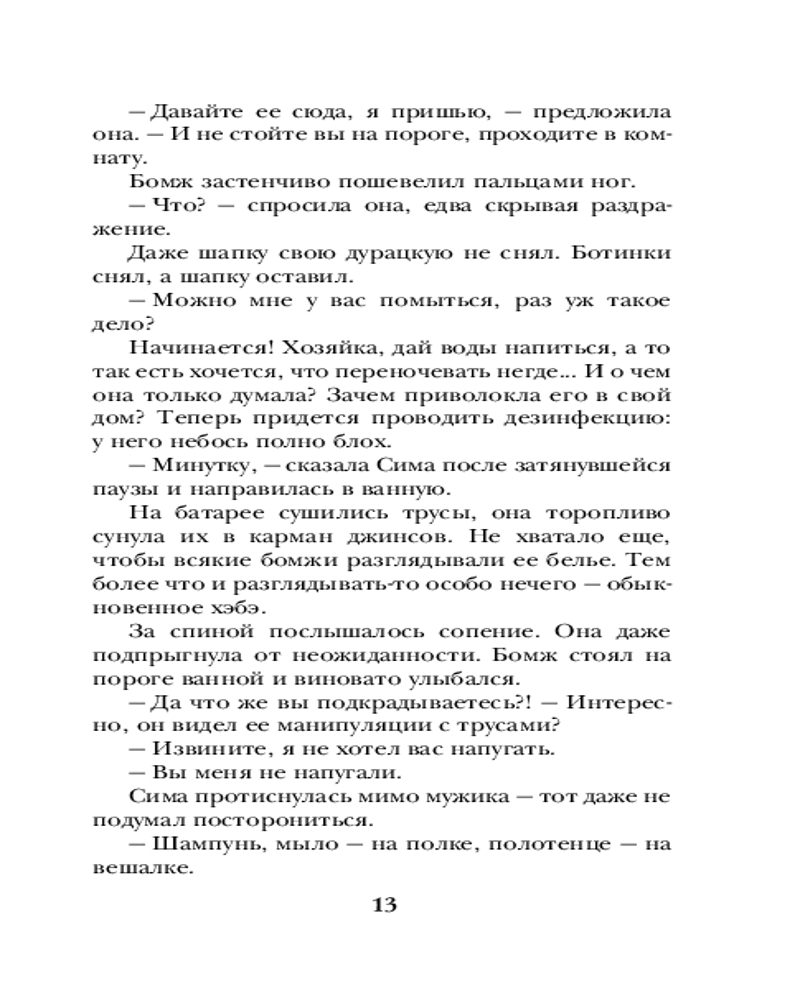 — Давайте ее сюда, я пришью, — предложила она. — И не стойте вы на пороге, проходите в комнату.

Бомж застенчиво пошевелил пальцами ног.

— Что? — спросила она, едва скрывая раздражение.

Даже шапку свою дурацкую не снял. Ботинки снял, а шапку оставил.

— Можно мне у вас помыться, раз уж такое дело?

Начинается! Хозяйка, дай воды напиться, а то так есть хочется, что переночевать негде... И о чем она только думала? Зачем приволокла его в свой дом? Теперь придется проводить дезинфекцию: у него небось полно блох.

— Минутку, — сказала Сима после затянувшейся паузы и направилась в ванную.

На батарее сушились трусы, она торопливо сунула их в карман джинсов. Не хватало еще, чтобы всякие бомжи разглядывали ее белье. Тем более что и разглядывать-то особо нечего — обыкновенное хэбэ.

За спиной послышалось сопение. Она даже подпрыгнула от неожиданности. Бомж стоял на пороге ванной и виновато улыбался.

— Да что же вы подкрадываетесь?! — Интересно, он видел ее манипуляции с трусами?

— Извините, я не хотел вас напугать.

— Вы меня не напугали.

Сима протиснулась мимо мужика — тот даже не подумал посторониться.

— Шампунь, мыло — на полке, полотенце — на вешалке.

13